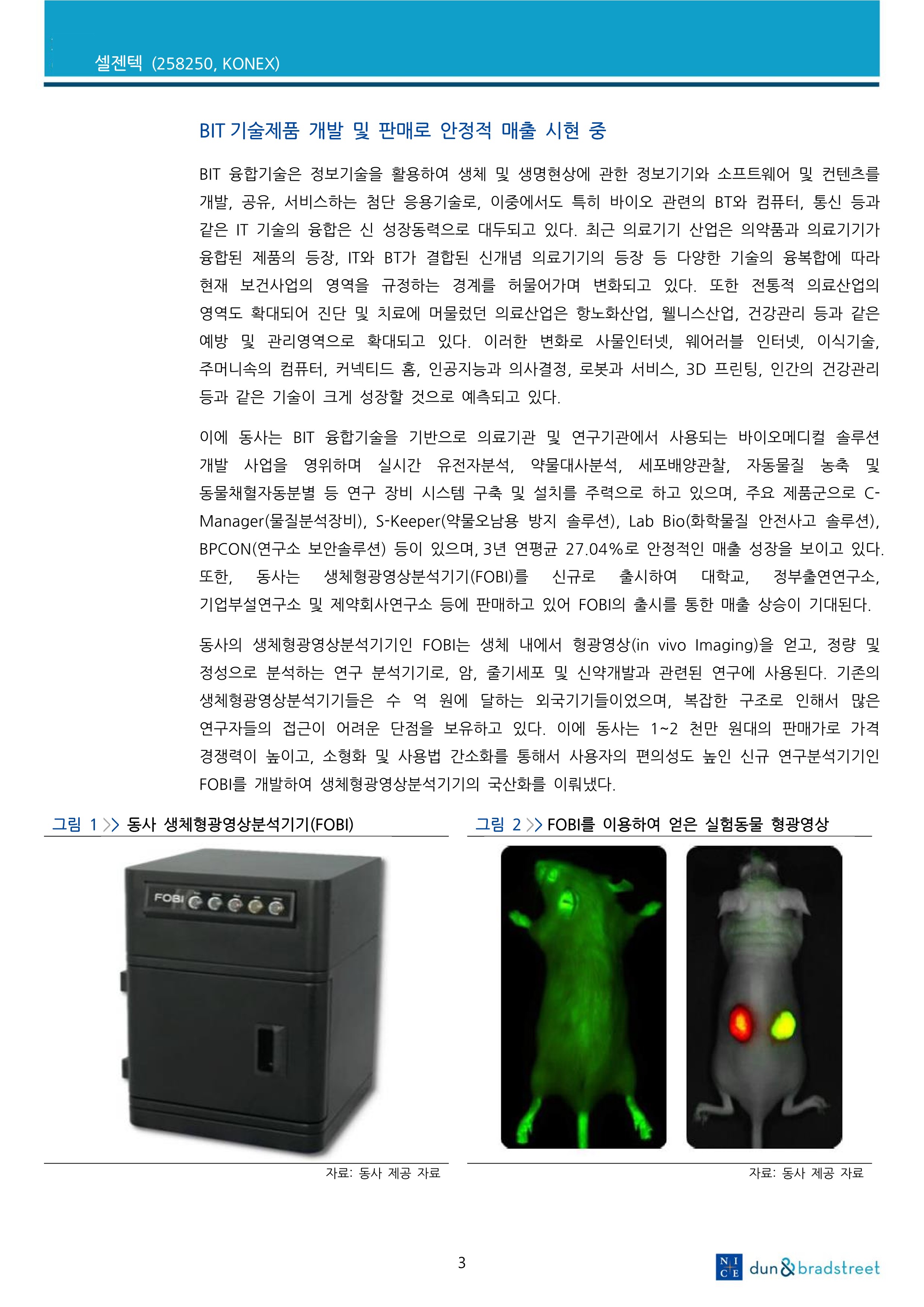 셀젠텍 (258250, KONEX)

BIT 기술제품 개발 및 판매로 안정적 매출 시현 중

BIT 융합기술은 정보기술을 활용하여 생체 및 생명현상에 관한 정보기기와 소프트웨어 및 컨텐츠를 개발, 공유, 서비스하는 첨단 응용기술로, 이중에서도 특히 바이오 관련의 BT와 컴퓨터, 통신 등과 같은 IT 기술의 융합은 신 성장동력으로 대두되고 있다. 최근 의료기기 산업은 의약품과 의료기기가 융합된 제품의 등장, IT와 BT가 결합된 신개념 의료기기의 등장 등 다양한 기술의 융복합에 따라 현재 보건사업의 영역을 규정하는 경계를 허물어가며 변화되고 있다. 또한 전통적 의료산업의 영역도 확대되어 진단 및 치료에 머물렀던 의료산업은 항노화산업, 웰니스산업, 건강관리 등과 같은 예방 및 관리영역으로 확대되고 있다. 이러한 변화로 사물인터넷, 웨어러블 인터넷, 이식기술, 주머니속의 컴퓨터, 커넥티드 홈, 인공지능과 의사결정, 로봇과 서비스, 3D 프린팅, 인간의 건강관리 등과 같은 기술이 크게 성장할 것으로 예측되고 있다.

이에 동사는 BIT 융합기술을 기반으로 의료기관 및 연구기관에서 사용되는 바이오메디컬 솔루션 개발 사업을 영위하며 실시간 유전자분석, 약물대사분석, 세포배양관찰, 자동물질 농축 및 동물채혈자동분별 등 연구 장비 시스템 구축 및 설치를 주력으로 하고 있으며, 주요 제품군으로 C-Manager(물질분석장비), S-Keeper(약물오남용 방지 솔루션), Lab Bio(화학물질 안전사고 솔루션), BPCON(연구소 보안솔루션) 등이 있으며, 3년 연평균 27.04%로 안정적인 매출 성장을 보이고 있다. 또한, 동사는 생체형광영상분석기기(FOBI)를 신규로 출시하여 대학교, 정부출연연구소, 기업부설연구소 및 제약회사연구소 등에 판매하고 있어 FOBI의 출시를 통한 매출 상승이 기대된다.

동사의 생체형광영상분석기기인 FOBI는 생체 내에서 형광영상(in vivo Imaging)을 얻고, 정량 및 정성으로 분석하는 연구 분석기기로, 암, 줄기세포 및 신약개발과 관련된 연구에 사용된다. 기존의 생체형광영상분석기기들은 수 억 원에 달하는 외국기기들이었으며, 복잡한 구조로 인해서 많은 연구자들의 접근이 어려운 단점을 보유하고 있다. 이에 동사는 1~2 천만 원대의 판매가로 가격 경쟁력이 높이고, 소형화 및 사용법 간소화를 통해서 사용자의 편의성도 높인 신규 연구분석기기인 FOBI를 개발하여 생체형광영상분석기기의 국산화를 이뤄냈다.

그림 1 >> 동사 생체형광영상분석기기(FOBI)

FOBI

자료: 동사 제공 자료

그림 2 >> FOBI를 이용하여 얻은 실험동물 형광영상

자료: 동사 제공 자료

3

NICE dun&bradstreet